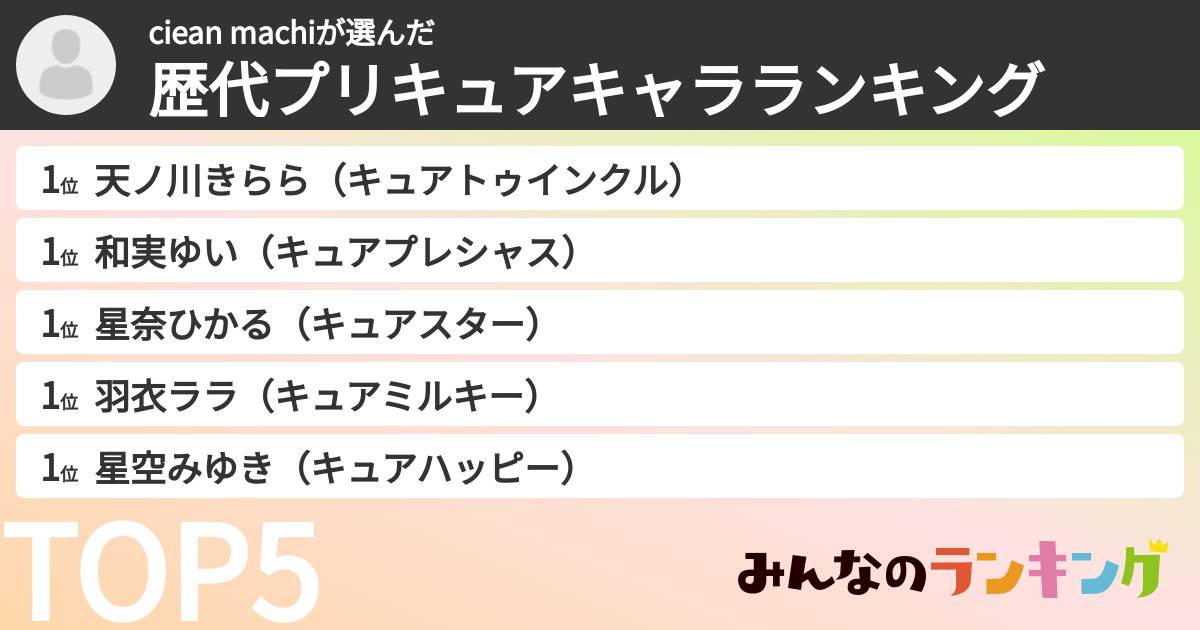 ciean machiが選んだ
歴代プリキュアキャラランキング

1位 天ノ川きらら（キュアトゥインクル）
1位 和実ゆい（キュアプレシャス）
1位 星奈ひかる（キュアスター）
1位 羽衣ララ（キュアミルキー）
1位 星空みゆき（キュアハッピー）

TOP5

みんなのランキング